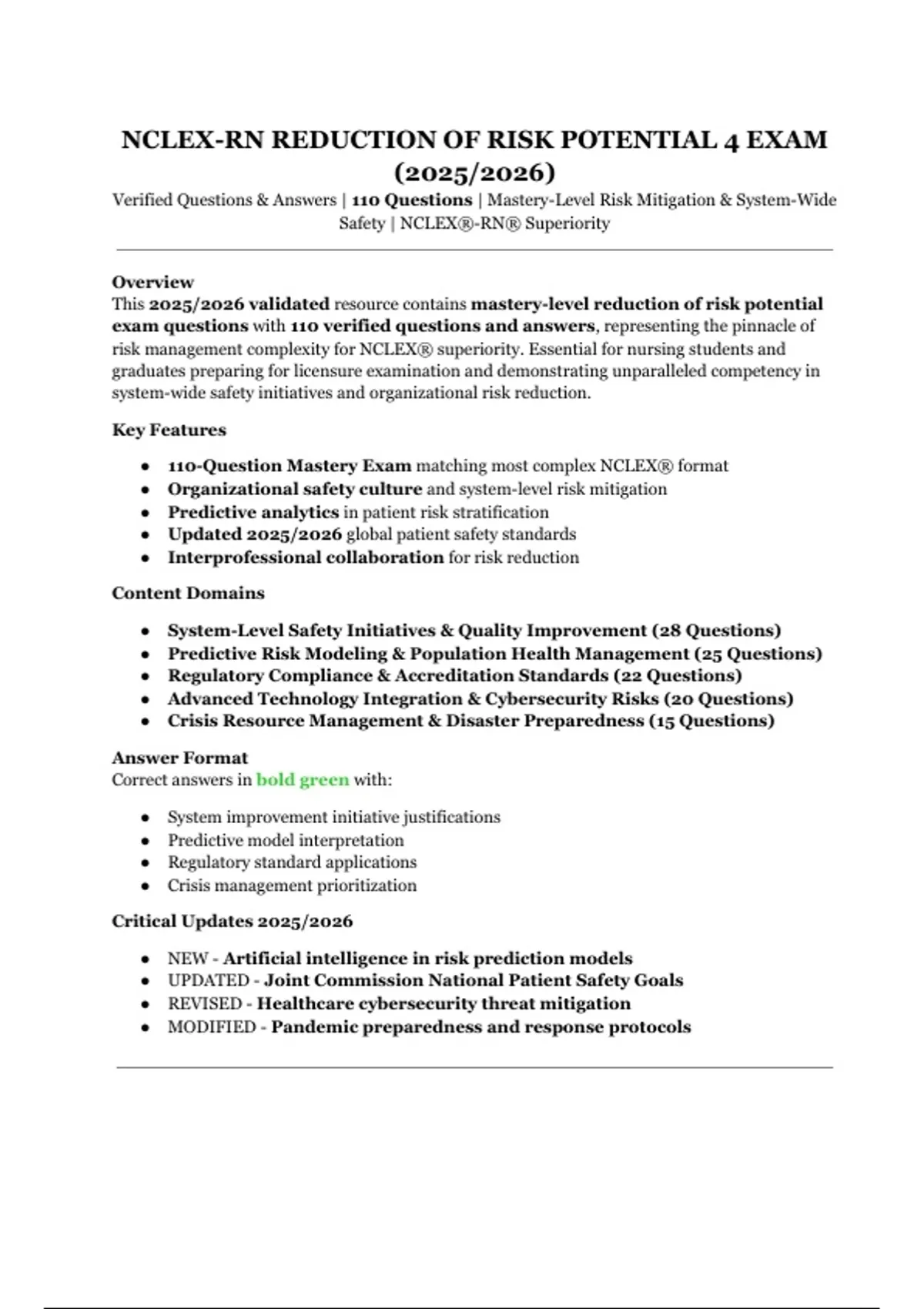 NCLEX-RN REDUCTION OF RISK POTENTIAL 4 EXAM (2025/2026)

Verified Questions & Answers | 110 Questions | Mastery-Level Risk Mitigation & System-Wide Safety | NCLEX®-RN® Superiority

Overview
This 2025/2026 validated resource contains mastery-level reduction of risk potential exam questions with 110 verified questions and answers, representing the pinnacle of risk management complexity for NCLEX® superiority. Essential for nursing students and graduates preparing for licensure examination and demonstrating unparalleled competency in system-wide safety initiatives and organizational risk reduction.

Key Features

- 110-Question Mastery Exam matching most complex NCLEX® format
- Organizational safety culture and system-level risk mitigation
- Predictive analytics in patient risk stratification
- Updated 2025/2026 global patient safety standards
- Interprofessional collaboration for risk reduction

Content Domains

- System-Level Safety Initiatives & Quality Improvement (28 Questions)
- Predictive Risk Modeling & Population Health Management (25 Questions)
- Regulatory Compliance & Accreditation Standards (22 Questions)
- Advanced Technology Integration & Cybersecurity Risks (20 Questions)
- Crisis Resource Management & Disaster Preparedness (15 Questions)

Answer Format
Correct answers in bold green with:

- System improvement initiative justifications
- Predictive model interpretation
- Regulatory standard applications
- Crisis management prioritization

Critical Updates 2025/2026

- NEW - Artificial intelligence in risk prediction models
- UPDATED - Joint Commission National Patient Safety Goals
- REVISED - Healthcare cybersecurity threat mitigation
- MODIFIED - Pandemic preparedness and response protocols